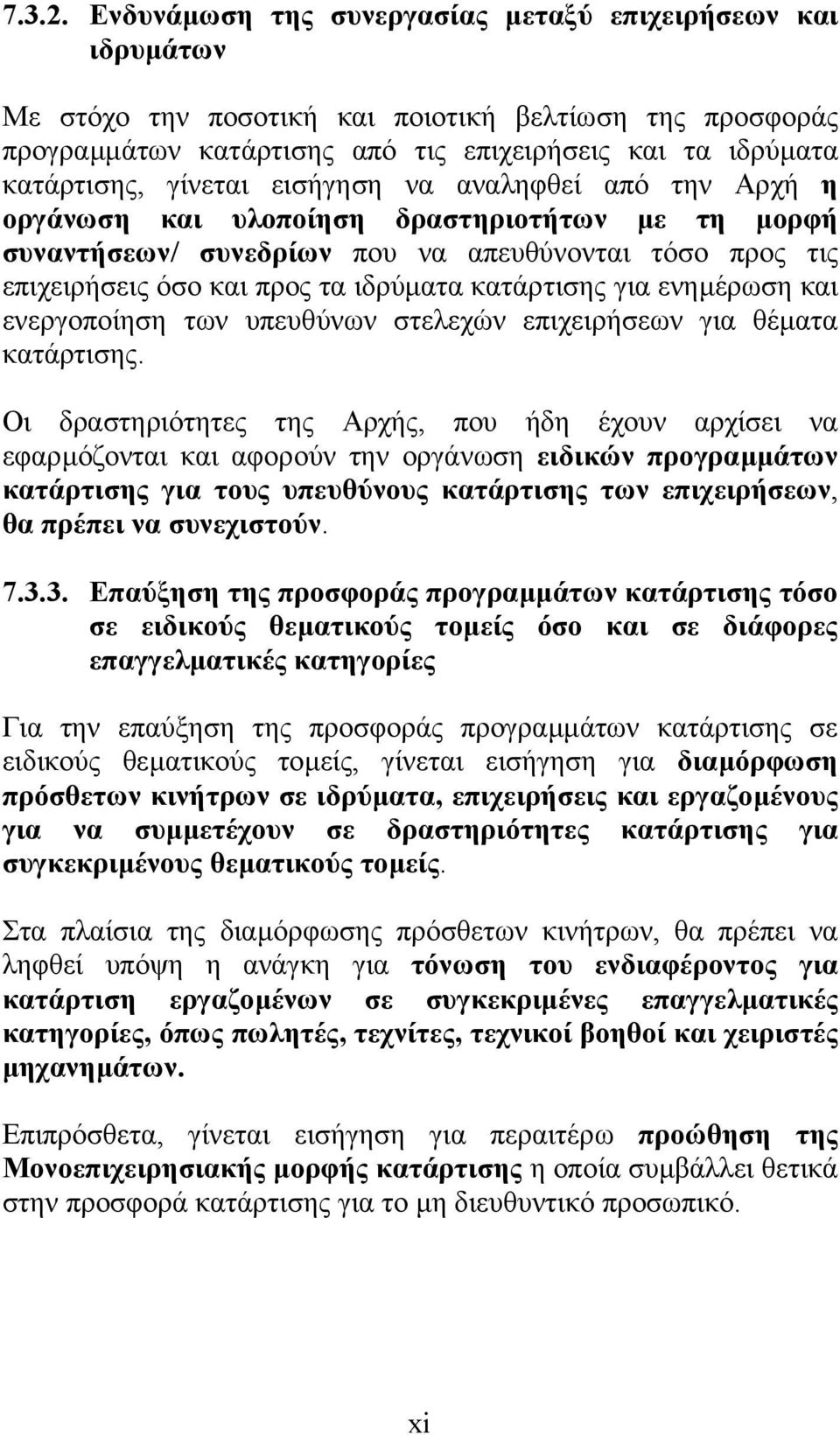 7.3.2. Ενδυνάμωση της συνεργασίας μεταξύ επιχειρήσεων και ιδρυμάτων

Με στόχο την ποσοτική και ποιοτική βελτίωση της προσφοράς προγραμμάτων κατάρτισης από τις επιχειρήσεις και τα ιδρύματα κατάρτισης, γίνεται εισήγηση να αναληφθεί από την Αρχή η οργάνωση και υλοποίηση δραστηριοτήτων με τη μορφή συναντήσεων/ συνεδρίων που να απευθύνονται τόσο προς τις επιχειρήσεις όσο και προς τα ιδρύματα κατάρτισης για ενημέρωση και ενεργοποίηση των υπευθύνων στελεχών επιχειρήσεων για θέματα κατάρτισης.

Οι δραστηριότητες της Αρχής, που ήδη έχουν αρχίσει να εφαρμόζονται και αφορούν την οργάνωση ειδικών προγραμμάτων κατάρτισης για τους υπευθύνους κατάρτισης των επιχειρήσεων, θα πρέπει να συνεχιστούν.

7.3.3. Επαύξηση της προσφοράς προγραμμάτων κατάρτισης τόσο σε ειδικούς θεματικούς τομείς όσο και σε διάφορες επαγγελματικές κατηγορίες

Για την επαύξηση της προσφοράς προγραμμάτων κατάρτισης σε ειδικούς θεματικούς τομείς, γίνεται εισήγηση για διαμόρφωση πρόσθετων κινήτρων σε ιδρύματα, επιχειρήσεις και εργαζομένους για να συμμετέχουν σε δραστηριότητες κατάρτισης για συγκεκριμένους θεματικούς τομείς.

Στα πλαίσια της διαμόρφωσης πρόσθετων κινήτρων, θα πρέπει να ληφθεί υπόψη η ανάγκη για τόνωση του ενδιαφέροντος για κατάρτιση εργαζομένων σε συγκεκριμένες επαγγελματικές κατηγορίες, όπως πωλητές, τεχνίτες, τεχνικοί βοηθοί και χειριστές μηχανημάτων.

Επιπρόσθετα, γίνεται εισήγηση για περαιτέρω προώθηση της Μονοεπιχειρησιακής μορφής κατάρτισης η οποία συμβάλλει θετικά στην προσφορά κατάρτισης για το μη διευθυντικό προσωπικό.

xi